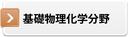 基礎物理化学分野